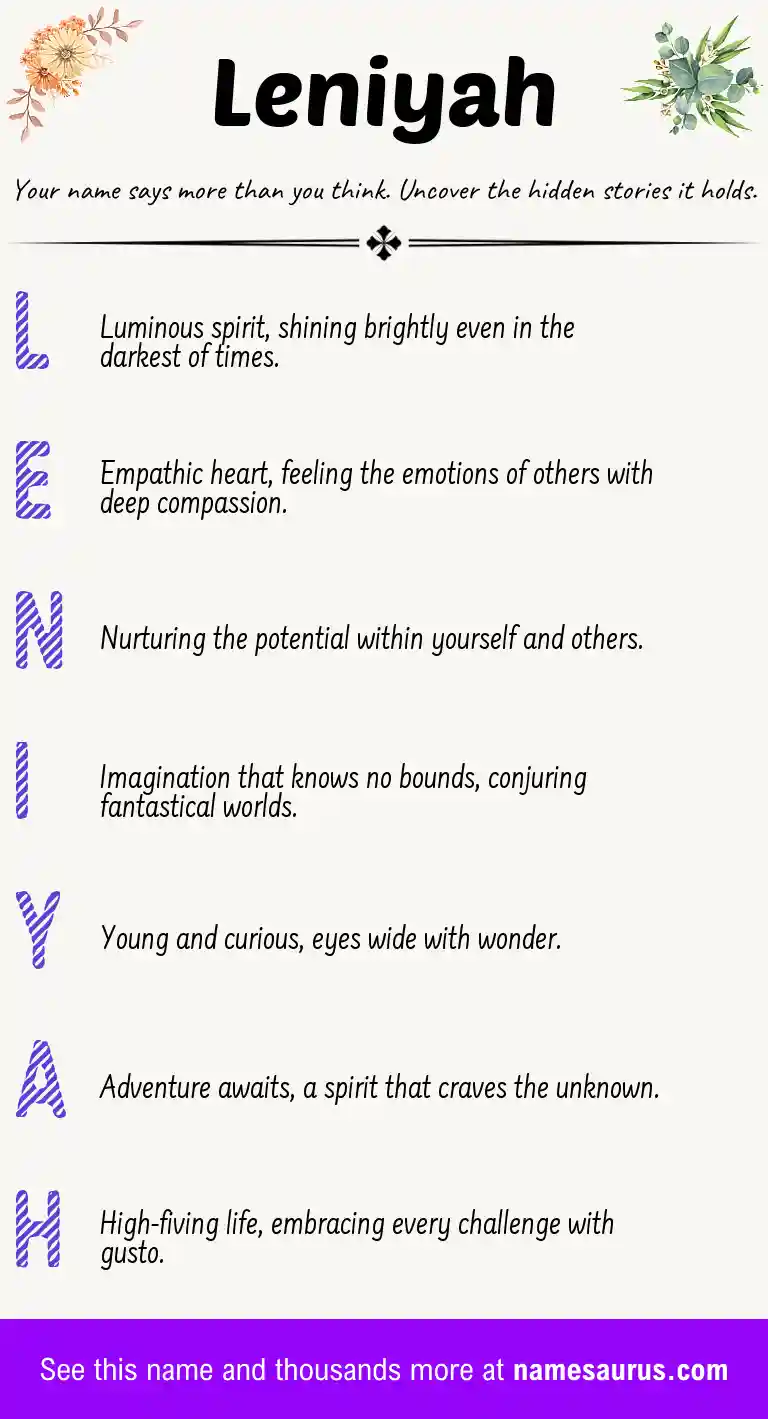 Leniyah

Your name says more than you think. Uncover the hidden stories it holds.

L

Luminous spirit, shining brightly even in the darkest of times.

E

Empathic heart, feeling the emotions of others with deep compassion.

N

Nurturing the potential within yourself and others.

I

Imagination that knows no bounds, conjuring fantastical worlds.

Y

Young and curious, eyes wide with wonder.

A

Adventure awaits, a spirit that craves the unknown.

H

High-fiving life, embracing every challenge with gusto.

See this name and thousands more at namesaurus.com